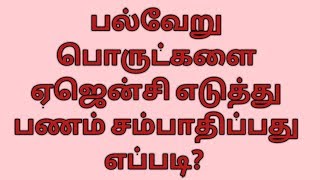 பல்வேறு பொருட்களை ஏஜென்சி எடுத்து பணம் சம்பாதிப்பது எப்படி?